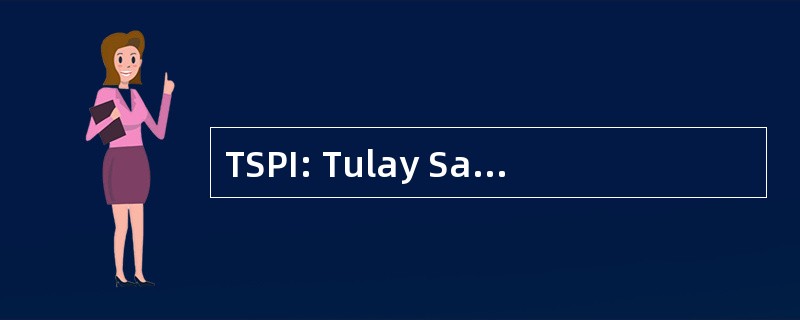 TSPI: Tulay Sa...